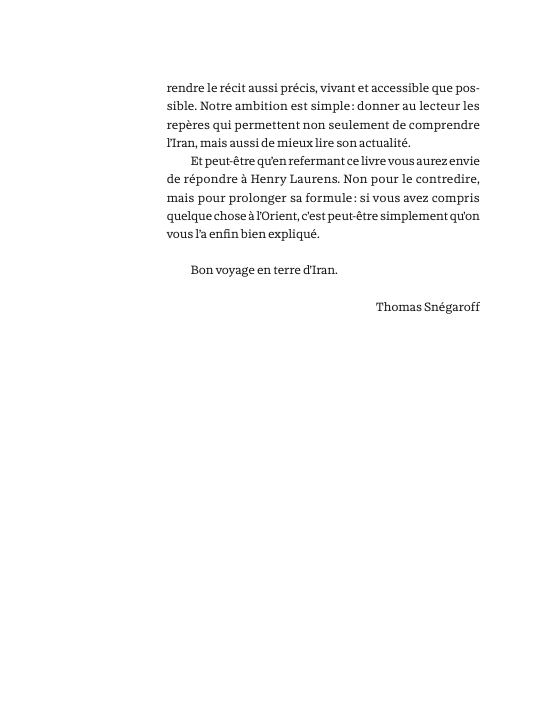 rendre le récit aussi précis, vivant et accessible que possible. Notre ambition est simple : donner au lecteur les repères qui permettent non seulement de comprendre l'Iran, mais aussi de mieux lire son actualité.

Et peut-être qu'en refermant ce livre vous aurez envie de répondre à Henry Laurens. Non pour le contredire, mais pour prolonger sa formule : si vous avez compris quelque chose à l'Orient, c'est peut-être simplement qu'on vous l'a enfin bien expliqué.

Bon voyage en terre d'Iran.

Thomas Snégaroff